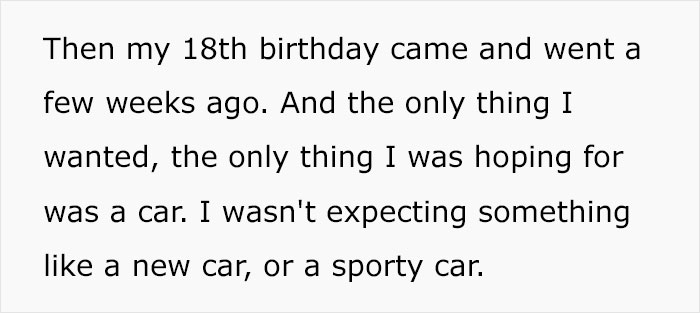 Then my 18th birthday came and went a few weeks ago. And the only thing I wanted, the only thing I was hoping for was a car. I wasn't expecting something like a new car, or a sporty car.